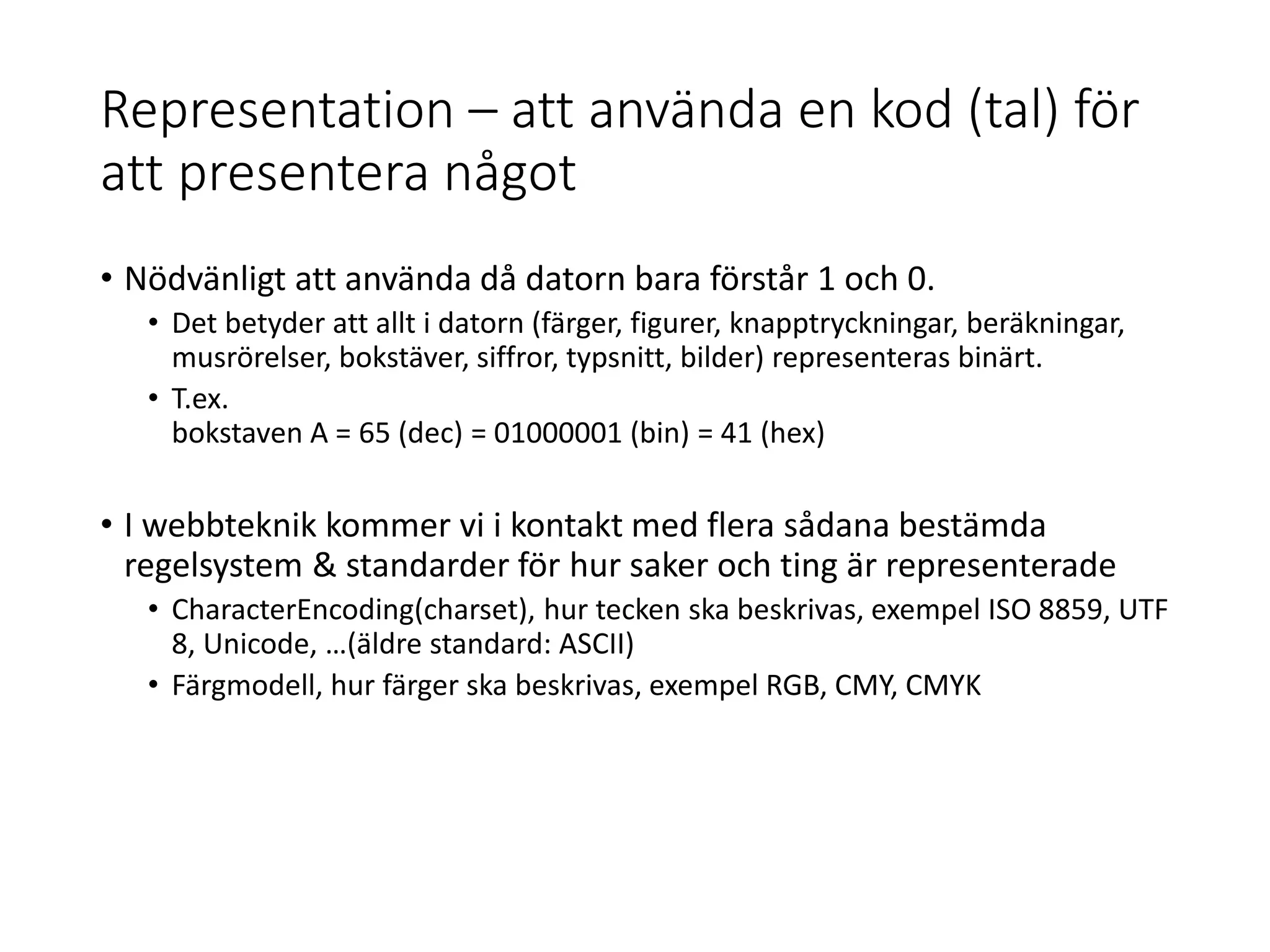 Representation – att använda en kod (tal) för att presentera något

• Nödvänligt att använda då datorn bara förstår 1 och 0.
  • Det betyder att allt i datorn (färger, figurer, knapptryckningar, beräkningar, musrörelser, bokstäver, siffror, typsnitt, bilder) representeras binärt.
  • T.ex.
    bokstaven A = 65 (dec) = 01000001 (bin) = 41 (hex)

• I webbteknik kommer vi i kontakt med flera sådana bestämda regelsystem & standarder för hur saker och ting är representerade
  • CharacterEncoding(charset), hur tecken ska beskrivas, exempel ISO 8859, UTF 8, Unicode, …(äldre standard: ASCII)
  • Färgmodell, hur färger ska beskrivas, exempel RGB, CMY, CMYK